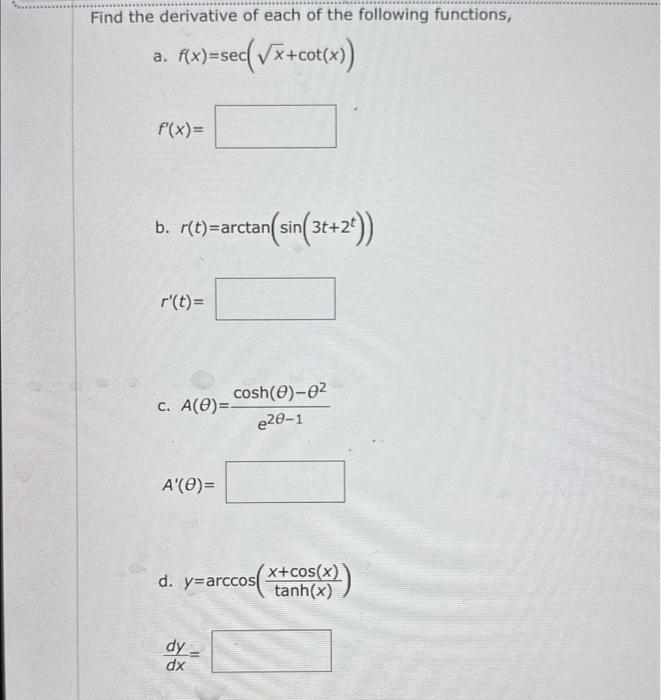 Find the derivative of each of the following functions,

a. $f(x)=\sec\left(\sqrt{x}+\cot(x)\right)$

$f'(x)=$

b. $r(t)=\arctan\left(\sin\left(3t+2^t\right)\right)$

$r'(t)=$

c. $A(\theta)=\frac{\cosh(\theta)-\theta^2}{e^{2\theta-1}}$

$A'(\theta)=$

d. $y=\arccos\left(\frac{x+\cos(x)}{\tanh(x)}\right)$

$\frac{dy}{dx}=$